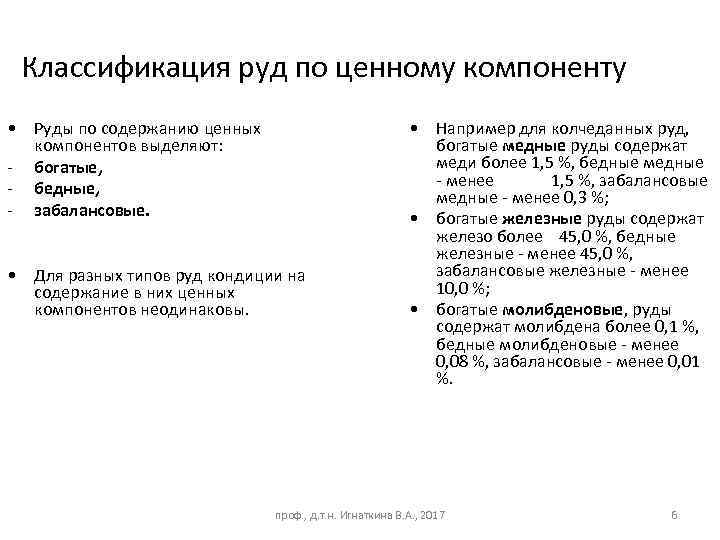 Классификация руд по ценному компоненту

• Руды по содержанию ценных компонентов выделяют:
- богатые,
- бедные,
- забалансовые.

• Для разных типов руд кондиции на содержание в них ценных компонентов неодинаковы.

• Например для колчеданных руд, богатые медные руды содержат меди более 1,5 %, бедные медные - менее 1,5 %, забалансовые медные - менее 0,3 %;
• богатые железные руды содержат железо более 45,0 %, бедные железные - менее 45,0 %, забалансовые железные - менее 10,0 %;
• богатые молибденовые, руды содержат молибдена более 0,1 %, бедные молибденовые - менее 0,08 %, забалансовые - менее 0,01 %.

проф., д.т.н. Игнаткина В.А., 2017

6